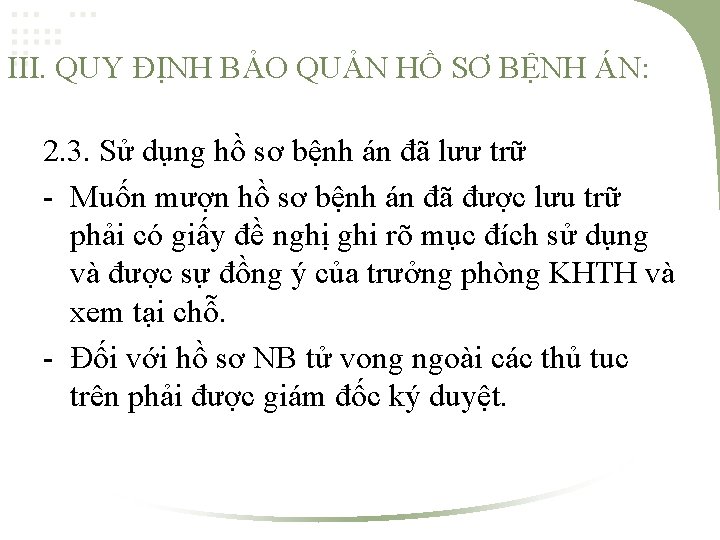 III. QUY ĐỊNH BẢO QUẢN HỒ SƠ BỆNH ÁN:

2.3. Sử dụng hồ sơ bệnh án đã lưu trữ

- Muốn mượn hồ sơ bệnh án đã được lưu trữ phải có giấy đề nghị ghi rõ mục đích sử dụng và được sự đồng ý của trưởng phòng KHTH và xem tại chỗ.

- Đối với hồ sơ NB tử vong ngoài các thủ tuc trên phải được giám đốc ký duyệt.